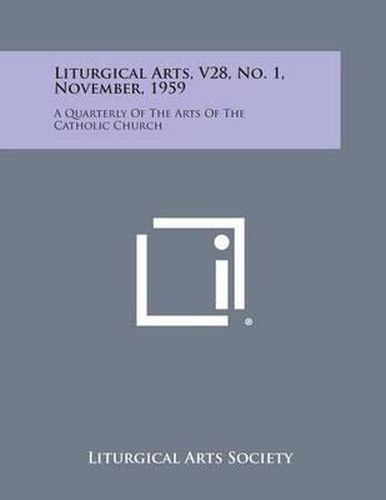 Liturgical Arts, V28, No. 1, November, 1959

A Quarterly Of The Arts Of The Catholic Church

Liturgical Arts Society